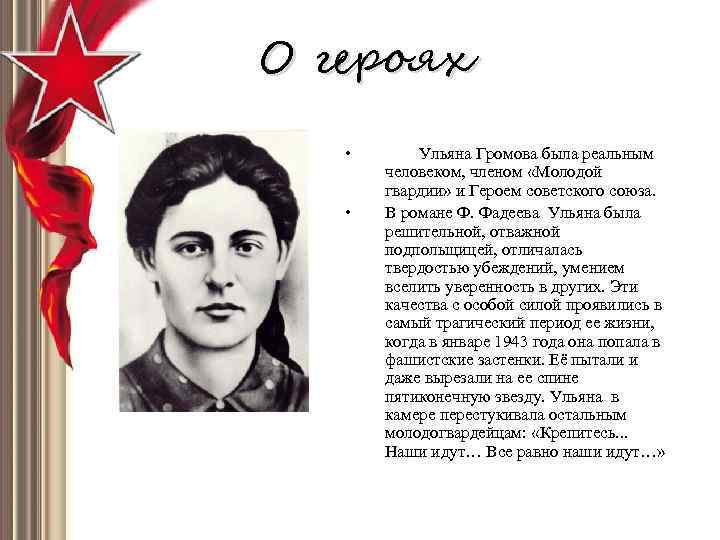 О героях

• Ульяна Громова была реальным человеком, членом «Молодой гвардии» и Героем советского союза.

• В романе Ф. Фадеева Ульяна была решительной, отважной подпольщицей, отличалась твердостью убеждений, умением вселить уверенность в других. Эти качества с особой силой проявились в самый трагический период ее жизни, когда в январе 1943 года она попала в фашистские застенки. Её пытали и даже вырезали на ее спине пятиконечную звезду. Ульяна в камере перестукивала остальным молодогвардейцам: «Крепитесь... Наши идут… Все равно наши идут…»